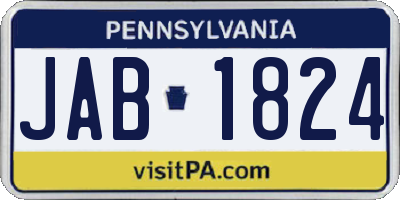 PENNSYLVANIA

JAB 1824

visitPA.com